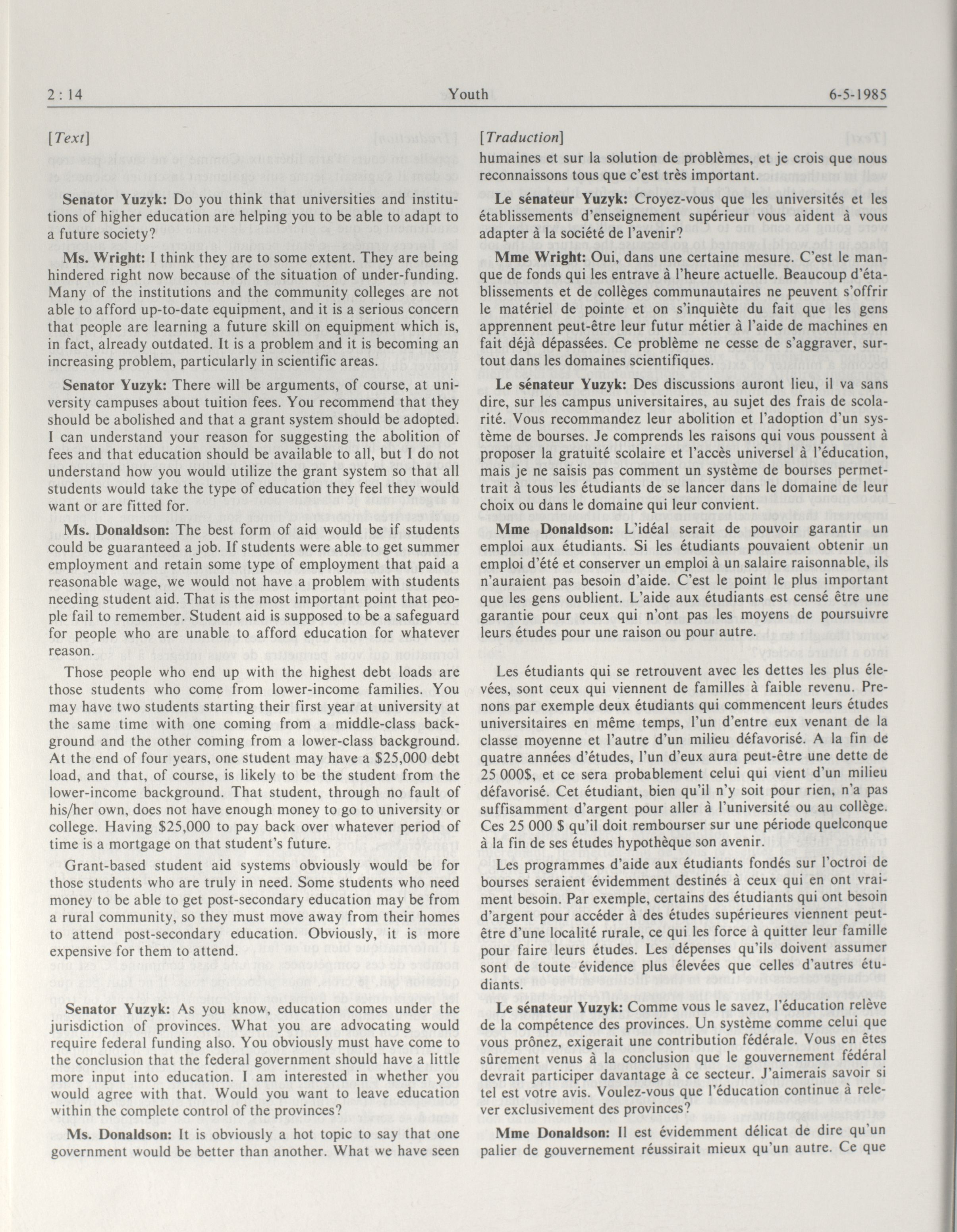 2 : 14 Youth 6-5-1985

[Text]

Senator Yuzyk: Do you think that universities and institutions of higher education are helping you to be able to adapt to a future society?

Ms. Wright: I think they are to some extent. They are being hindered right now because of the situation of under-funding. Many of the institutions and the community colleges are not able to afford up-to-date equipment, and it is a serious concern that people are learning a future skill on equipment which is, in fact, already outdated. It is a problem and it is becoming an increasing problem, particularly in scientific areas.

Senator Yuzyk: There will be arguments, of course, at university campuses about tuition fees. You recommend that they should be abolished and that a grant system should be adopted. I can understand your reason for suggesting the abolition of fees and that education should be available to all, but I do not understand how you would utilize the grant system so that all students would take the type of education they feel they would want or are fitted for.

Ms. Donaldson: The best form of aid would be if students could be guaranteed a job. If students were able to get summer employment and retain some type of employment that paid a reasonable wage, we would not have a problem with students needing student aid. That is the most important point that people fail to remember. Student aid is supposed to be a safeguard for people who are unable to afford education for whatever reason.

Those people who end up with the highest debt loads are those students who come from lower-income families. You may have two students starting their first year at university at the same time with one coming from a middle-class background and the other coming from a lower-class background. At the end of four years, one student may have a $25,000 debt load, and that, of course, is likely to be the student from the lower-income background. That student, through no fault of his/her own, does not have enough money to go to university or college. Having $25,000 to pay back over whatever period of time is a mortgage on that student's future.

Grant-based student aid systems obviously would be for those students who are truly in need. Some students who need money to be able to get post-secondary education may be from a rural community, so they must move away from their homes to attend post-secondary education. Obviously, it is more expensive for them to attend.

Senator Yuzyk: As you know, education comes under the jurisdiction of provinces. What you are advocating would require federal funding also. You obviously must have come to the conclusion that the federal government should have a little more input into education. I am interested in whether you would agree with that. Would you want to leave education within the complete control of the provinces?

Ms. Donaldson: It is obviously a hot topic to say that one government would be better than another. What we have seen

[Traduction]

humaines et sur la solution de problèmes, et je crois que nous reconnaissons tous que c'est très important.

Le sénateur Yuzyk: Croyez-vous que les universités et les établissements d'enseignement supérieur vous aident à vous adapter à la société de l'avenir?

Mme Wright: Oui, dans une certaine mesure. C'est le manque de fonds qui les entrave à l'heure actuelle. Beaucoup d'établissements et de collèges communautaires ne peuvent s'offrir le matériel de pointe et on s'inquiète du fait que les gens apprennent peut-être leur futur métier à l'aide de machines en fait déjà dépassées. Ce problème ne cesse de s'aggraver, surtout dans les domaines scientifiques.

Le sénateur Yuzyk: Des discussions auront lieu, il va sans dire, sur les campus universitaires, au sujet des frais de scolarité. Vous recommandez leur abolition et l'adoption d'un système de bourses. Je comprends les raisons qui vous poussent à proposer la gratuité scolaire et l'accès universel à l'éducation, mais je ne saisis pas comment un système de bourses permettrait à tous les étudiants de se lancer dans le domaine de leur choix ou dans le domaine qui leur convient.

Mme Donaldson: L'idéal serait de pouvoir garantir un emploi aux étudiants. Si les étudiants pouvaient obtenir un emploi d'été et conserver un emploi à un salaire raisonnable, ils n'auraient pas besoin d'aide. C'est le point le plus important que les gens oublient. L'aide aux étudiants est censé être une garantie pour ceux qui n'ont pas les moyens de poursuivre leurs études pour une raison ou pour autre.

Les étudiants qui se retrouvent avec les dettes les plus élevées, sont ceux qui viennent de familles à faible revenu. Prenons par exemple deux étudiants qui commencent leurs études universitaires en même temps, l'un d'entre eux venant de la classe moyenne et l'autre d'un milieu défavorisé. A la fin de quatre années d'études, l'un d'eux aura peut-être une dette de 25 000$, et ce sera probablement celui qui vient d'un milieu défavorisé. Cet étudiant, bien qu'il n'y soit pour rien, n'a pas suffisamment d'argent pour aller à l'université ou au collège. Ces 25 000 $ qu'il doit rembourser sur une période quelconque à la fin de ses études hypothèque son avenir.

Les programmes d'aide aux étudiants fondés sur l'octroi de bourses seraient évidemment destinés à ceux qui en ont vraiment besoin. Par exemple, certains des étudiants qui ont besoin d'argent pour accéder à des études supérieures viennent peut-être d'une localité rurale, ce qui les force à quitter leur famille pour faire leurs études. Les dépenses qu'ils doivent assumer sont de toute évidence plus élevées que celles d'autres étudiants.

Le sénateur Yuzyk: Comme vous le savez, l'éducation relève de la compétence des provinces. Un système comme celui que vous prônez, exigerait une contribution fédérale. Vous en êtes sûrement venus à la conclusion que le gouvernement fédéral devrait participer davantage à ce secteur. J'aimerais savoir si tel est votre avis. Voulez-vous que l'éducation continue à relever exclusivement des provinces?

Mme Donaldson: Il est évidemment délicat de dire qu'un palier de gouvernement réussirait mieux qu'un autre. Ce que